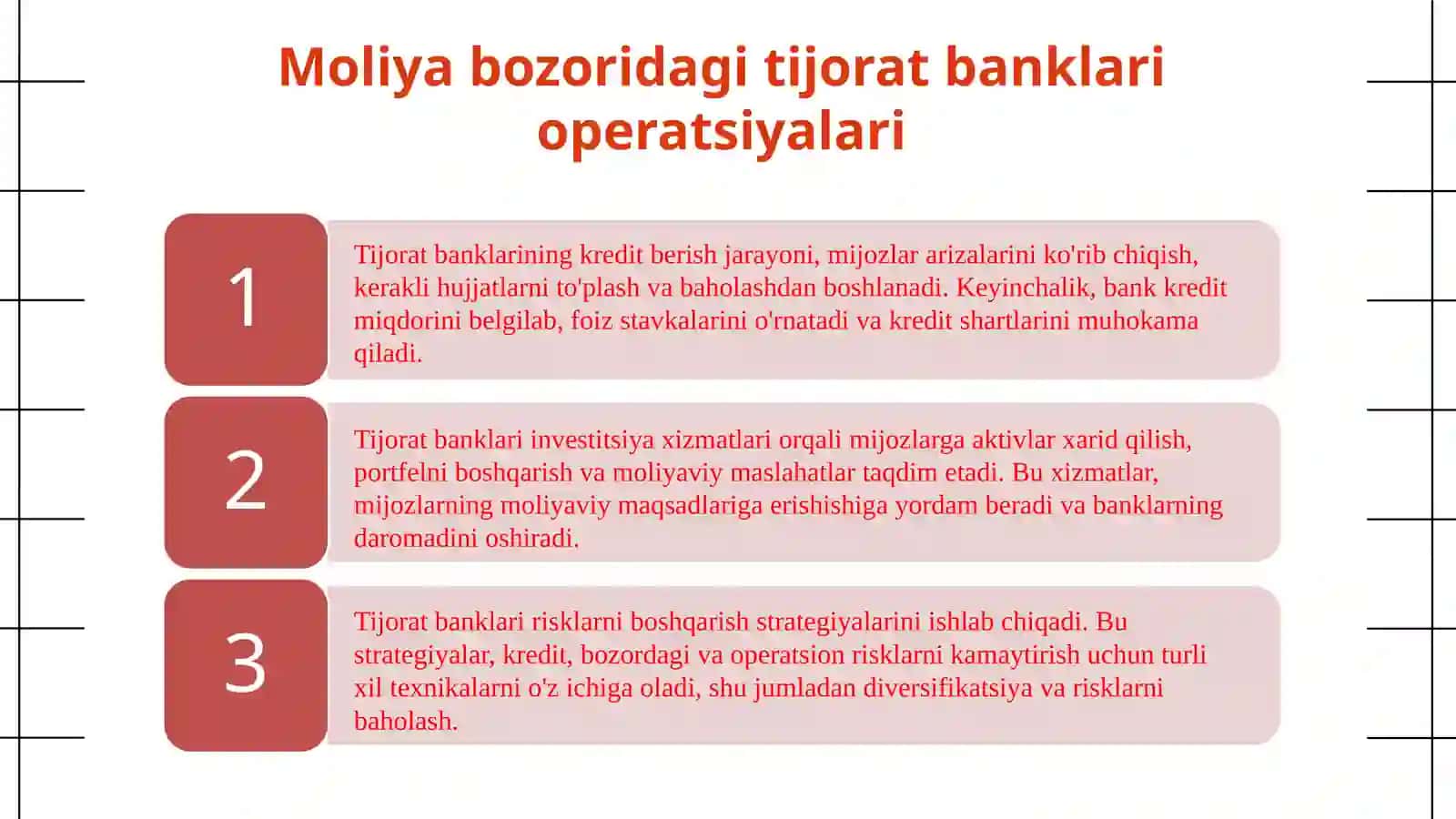 Moliya bozoridagi tijorat banklari operatsiyalari

1

Tijorat banklarining kredit berish jarayoni, mijozlar arizalarini ko'rib chiqish, kerakli hujjatlarni to'plash va baholashdan boshlanadi. Keyinchalik, bank kredit miqdorini belgilab, foiz stavkalarini o'rnatadi va kredit shartlarini muhokama qiladi.

2

Tijorat banklari investitsiya xizmatlari orqali mijozlarga aktivlar xarid qilish, portfelni boshqarish va moliyaviy maslahatlar taqdim etadi. Bu xizmatlar, mijozlarning moliyaviy maqsadlariga erishishiga yordam beradi va banklarning daromadini oshiradi.

3

Tijorat banklari risklarni boshqarish strategiyalarini ishlab chiqadi. Bu strategiyalar, kredit, bozordagi va operatsion risklarni kamaytirish uchun turli xil texnikalarni o'z ichiga oladi, shu jumladan diversifikatsiya va risklarni baholash.